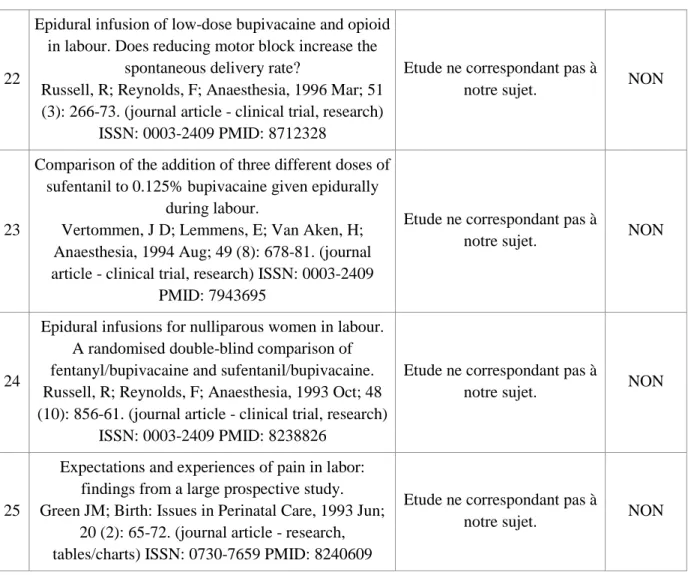 | 22 | Epidural infusion of low-dose bupivacaine and opioid in labour. Does reducing motor block increase the spontaneous delivery rate? Russell, R; Reynolds, F; Anaesthesia, 1996 Mar; 51 (3): 266-73. (journal article - clinical trial, research) ISSN: 0003-2409 PMID: 8712328 | Etude ne correspondant pas à notre sujet. | NON |
|---|---|---|---|
| 23 | Comparison of the addition of three different doses of sufentanil to 0.125% bupivacaine given epidurally during labour. Vertommen, J D; Lemmens, E; Van Aken, H; Anaesthesia, 1994 Aug; 49 (8): 678-81. (journal article - clinical trial, research) ISSN: 0003-2409 PMID: 7943695 | Etude ne correspondant pas à notre sujet. | NON |
| 24 | Epidural infusions for nulliparous women in labour. A randomised double-blind comparison of fentanyl/bupivacaine and sufentanil/bupivacaine. Russell, R; Reynolds, F; Anaesthesia, 1993 Oct; 48 (10): 856-61. (journal article - clinical trial, research) ISSN: 0003-2409 PMID: 8238826 | Etude ne correspondant pas à notre sujet. | NON |
| 25 | Expectations and experiences of pain in labor: findings from a large prospective study. Green JM; Birth: Issues in Perinatal Care, 1993 Jun; 20 (2): 65-72. (journal article - research, tables/charts) ISSN: 0730-7659 PMID: 8240609 | Etude ne correspondant pas à notre sujet. | NON |